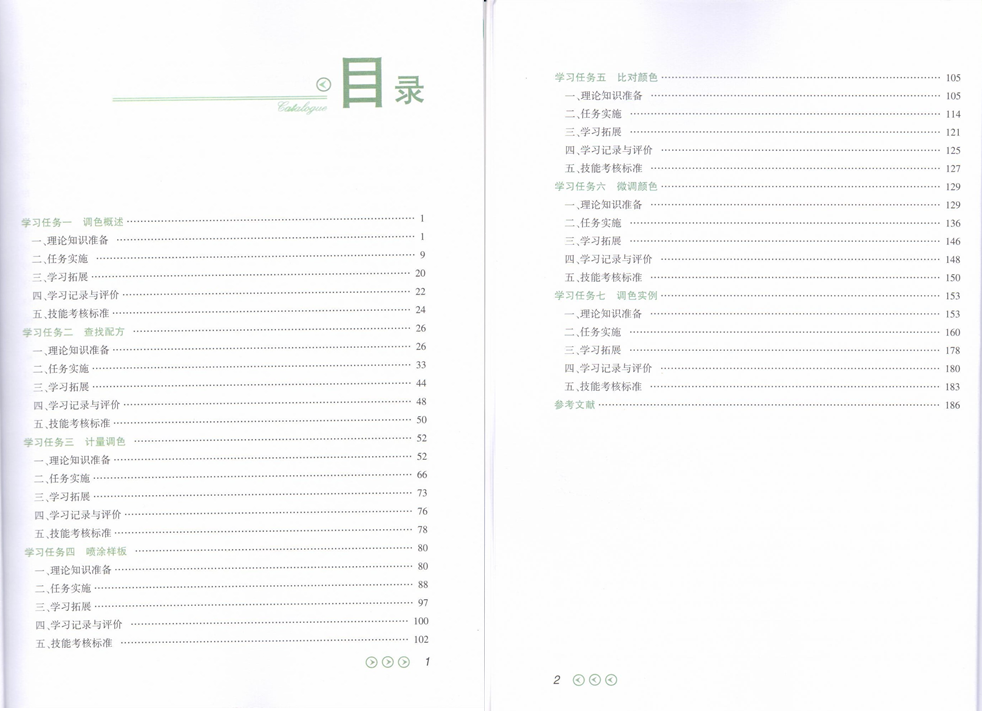 目录
Catalogue

学习任务一 调色概述 1
一、理论知识准备 1
二、任务实施 9
三、学习拓展 20
四、学习记录与评价 22
五、技能考核标准 24
学习任务二 查找配方 26
一、理论知识准备 26
二、任务实施 33
三、学习拓展 44
四、学习记录与评价 48
五、技能考核标准 50
学习任务三 计量调色 52
一、理论知识准备 52
二、任务实施 66
三、学习拓展 73
四、学习记录与评价 76
五、技能考核标准 78
学习任务四 喷涂样板 80
一、理论知识准备 80
二、任务实施 88
三、学习拓展 97
四、学习记录与评价 100
五、技能考核标准 102

1

学习任务五 比对颜色 105
一、理论知识准备 105
二、任务实施 114
三、学习拓展 121
四、学习记录与评价 125
五、技能考核标准 127
学习任务六 微调颜色 129
一、理论知识准备 129
二、任务实施 136
三、学习拓展 146
四、学习记录与评价 148
五、技能考核标准 150
学习任务七 调色实例 153
一、理论知识准备 153
二、任务实施 160
三、学习拓展 178
四、学习记录与评价 180
五、技能考核标准 183
参考文献 186

2